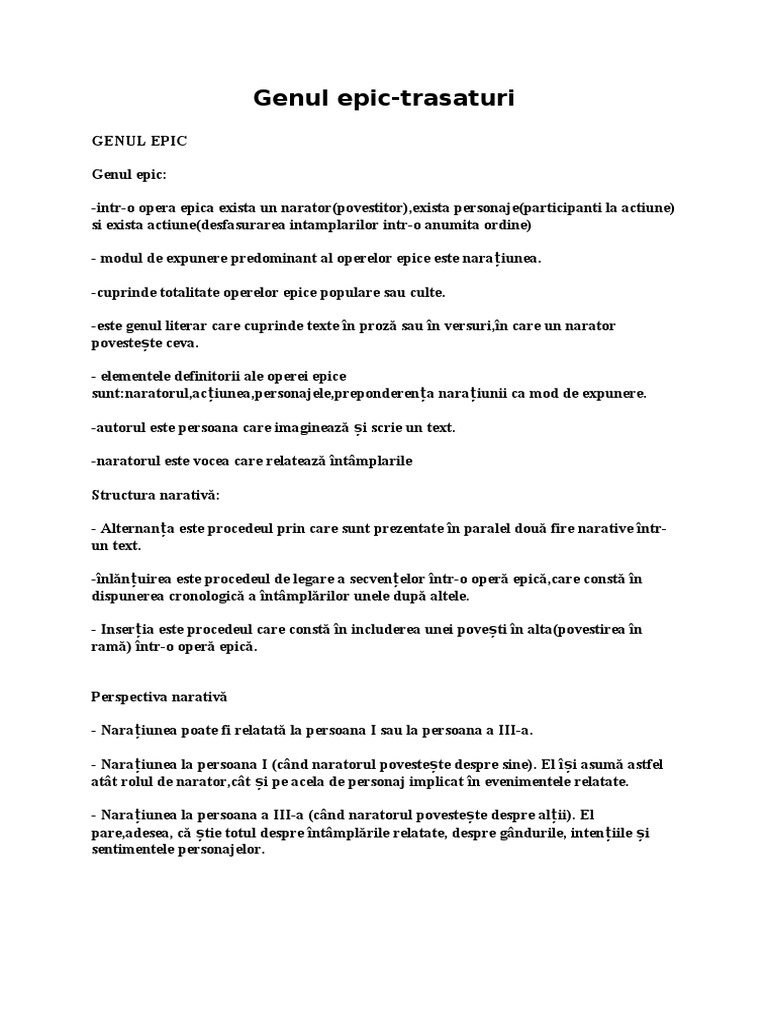 Genul epic-trasaturi

GENUL EPIC

Genul epic:

-intr-o opera epica exista un narator(povestitor),exista personaje(participanti la actiune) si exista actiune(desfasurarea intamplarilor intr-o anumita ordine)

- modul de expunere predominant al operelor epice este narațiunea.

-cuprinde totalitate operelor epice populare sau culte.

-este genul literar care cuprinde texte în proză sau în versuri,în care un narator povestește ceva.

- elementele definitorii ale operei epice sunt:naratorul,acțiunea,personajele,preponderența narațiunii ca mod de expunere.

-autorul este persoana care imaginează și scrie un text.

-naratorul este vocea care relatează întâmplarile

Structura narativă:

- Alternanța este procedeul prin care sunt prezentate în paralel două fire narative într-un text.

-înlănțuirea este procedeul de legare a secvențelor într-o operă epică,care constă în dispunerea cronologică a întâmplărilor unele după altele.

- Inserția este procedeul care constă în includerea unei povești în alta(povestirea în ramă) într-o operă epică.

Perspectiva narativă

- Narațiunea poate fi relatată la persoana I sau la persoana a III-a.

- Narațiunea la persoana I (când naratorul povestește despre sine). El își asumă astfel atât rolul de narator,cât și pe acela de personaj implicat în evenimentele relatate.

- Narațiunea la persoana a III-a (când naratorul povestește despre alții). El pare,adesea, că știe totul despre întâmplările relatate, despre gândurile, intențiile și sentimentele personajelor.